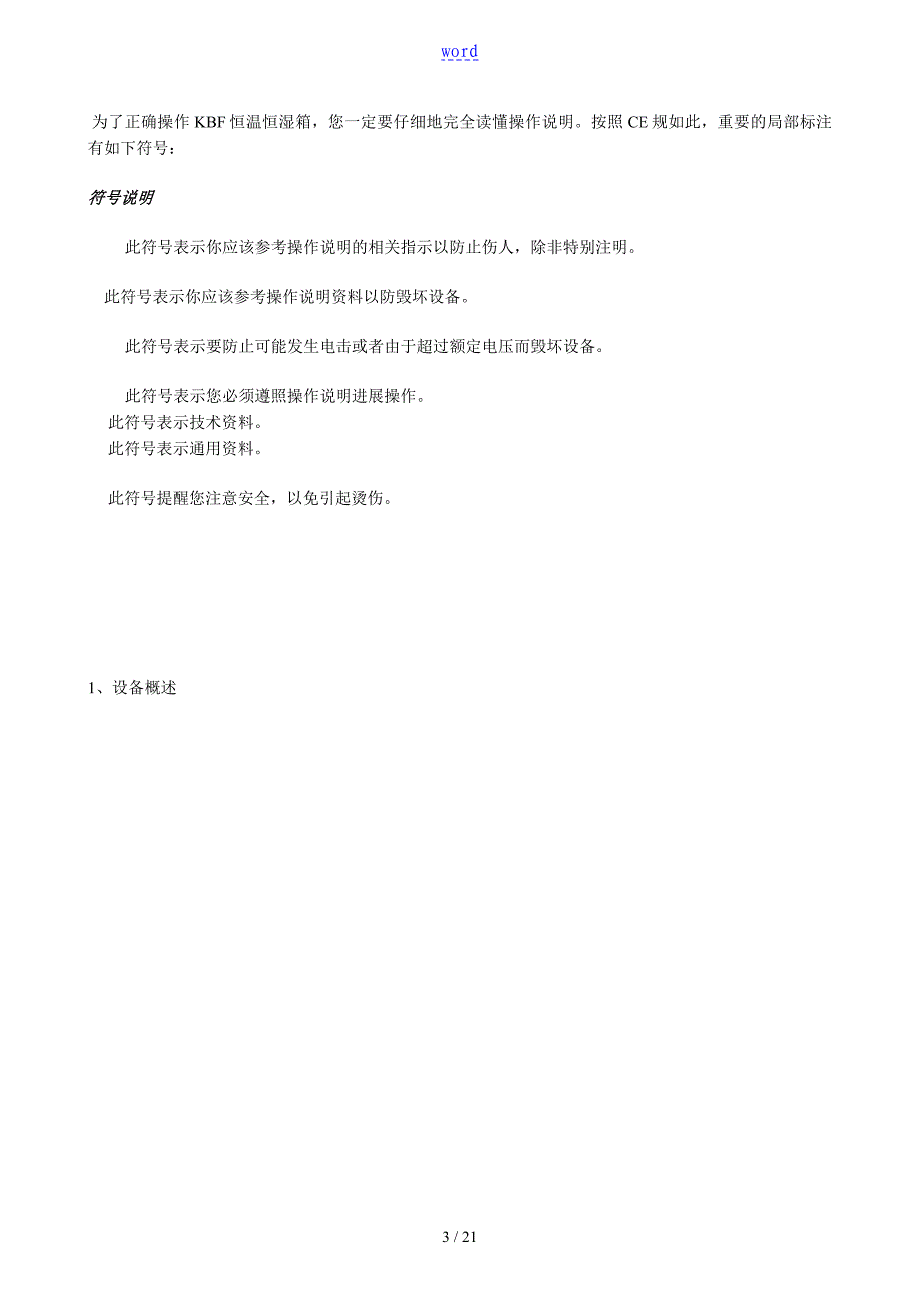 word

为了正确操作 KBF 恒温恒湿箱，您一定要仔细地完全读懂操作说明。按照 CE 规如此，重要的局部标注有如下符号：

符号说明

此符号表示你应该参考操作说明的相关指示以防止伤人，除非特别注明。

此符号表示你应该参考操作说明资料以防毁坏设备。

此符号表示要防止可能发生电击或者由于超过额定电压而毁坏设备。

此符号表示您必须遵照操作说明进展操作。
此符号表示技术资料。
此符号表示通用资料。

此符号提醒您注意安全，以免引起烫伤。

1、设备概述

3 / 21